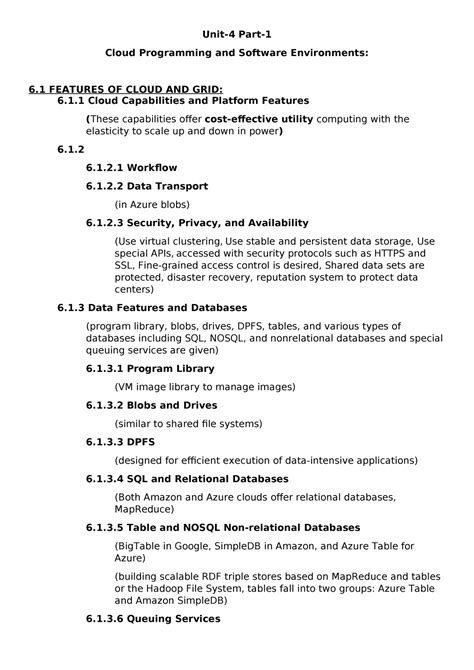 Unit-4 Part-1

Cloud Programming and Software Environments:

6.1 FEATURES OF CLOUD AND GRID:

6.1.1 Cloud Capabilities and Platform Features

(These capabilities offer cost-effective utility computing with the elasticity to scale up and down in power)

6.1.2

6.1.2.1 Workflow

6.1.2.2 Data Transport

(in Azure blobs)

6.1.2.3 Security, Privacy, and Availability

(Use virtual clustering, Use stable and persistent data storage, Use special APIs, accessed with security protocols such as HTTPS and SSL, Fine-grained access control is desired, Shared data sets are protected, disaster recovery, reputation system to protect data centers)

6.1.3 Data Features and Databases

(program library, blobs, drives, DPFS, tables, and various types of databases including SQL, NOSQL, and nonrelational databases and special queuing services are given)

6.1.3.1 Program Library

(VM image library to manage images)

6.1.3.2 Blobs and Drives

(similar to shared file systems)

6.1.3.3 DPFS

(designed for efficient execution of data-intensive applications)

6.1.3.4 SQL and Relational Databases

(Both Amazon and Azure clouds offer relational databases, MapReduce)

6.1.3.5 Table and NOSQL Non-relational Databases

(BigTable in Google, SimpleDB in Amazon, and Azure Table for Azure)

(building scalable RDF triple stores based on MapReduce and tables or the Hadoop File System, tables fall into two groups: Azure Table and Amazon SimpleDB)

6.1.3.6 Queuing Services